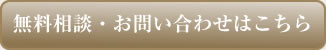 無料相談・お問い合わせはこちら